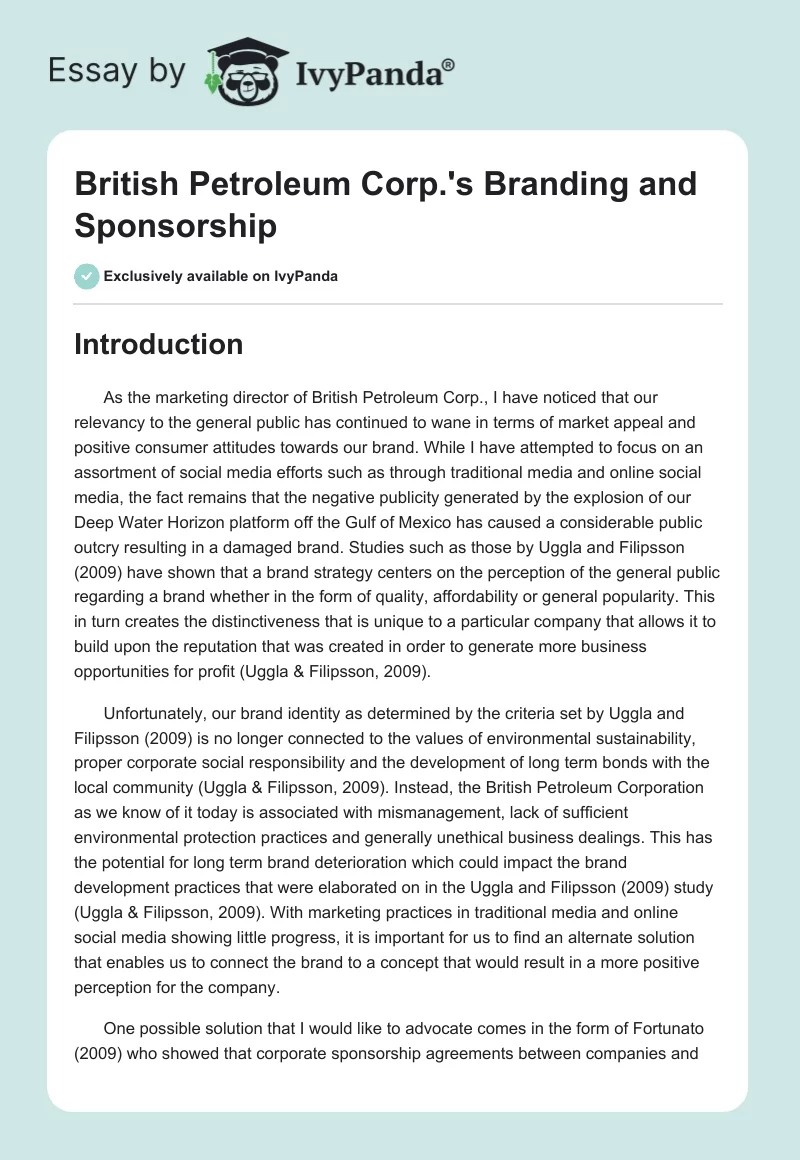 Essay by IvyPanda®

British Petroleum Corp.'s Branding and Sponsorship

Exclusively available on IvyPanda

Introduction

As the marketing director of British Petroleum Corp., I have noticed that our relevancy to the general public has continued to wane in terms of market appeal and positive consumer attitudes towards our brand. While I have attempted to focus on an assortment of social media efforts such as through traditional media and online social media, the fact remains that the negative publicity generated by the explosion of our Deep Water Horizon platform off the Gulf of Mexico has caused a considerable public outcry resulting in a damaged brand. Studies such as those by Uggla and Filipsson (2009) have shown that a brand strategy centers on the perception of the general public regarding a brand whether in the form of quality, affordability or general popularity. This in turn creates the distinctiveness that is unique to a particular company that allows it to build upon the reputation that was created in order to generate more business opportunities for profit (Uggla & Filipsson, 2009).

Unfortunately, our brand identity as determined by the criteria set by Uggla and Filipsson (2009) is no longer connected to the values of environmental sustainability, proper corporate social responsibility and the development of long term bonds with the local community (Uggla & Filipsson, 2009). Instead, the British Petroleum Corporation as we know of it today is associated with mismanagement, lack of sufficient environmental protection practices and generally unethical business dealings. This has the potential for long term brand deterioration which could impact the brand development practices that were elaborated on in the Uggla and Filipsson (2009) study (Uggla & Filipsson, 2009). With marketing practices in traditional media and online social media showing little progress, it is important for us to find an alternate solution that enables us to connect the brand to a concept that would result in a more positive perception for the company.

One possible solution that I would like to advocate comes in the form of Fortunato (2009) who showed that corporate sponsorship agreements between companies and